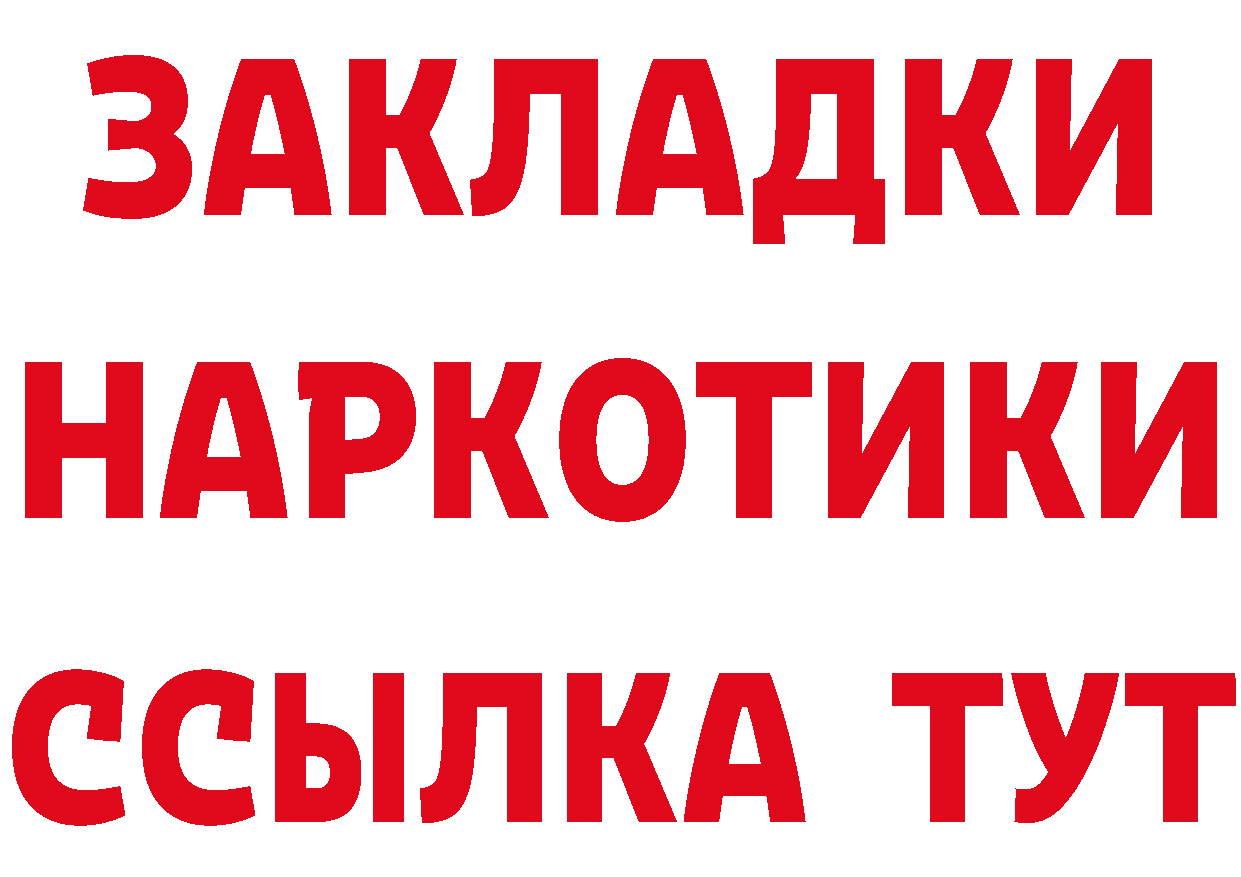 ЗАКЛАДКИ НАРКОТИКИ ССЫЛКА ТУТ